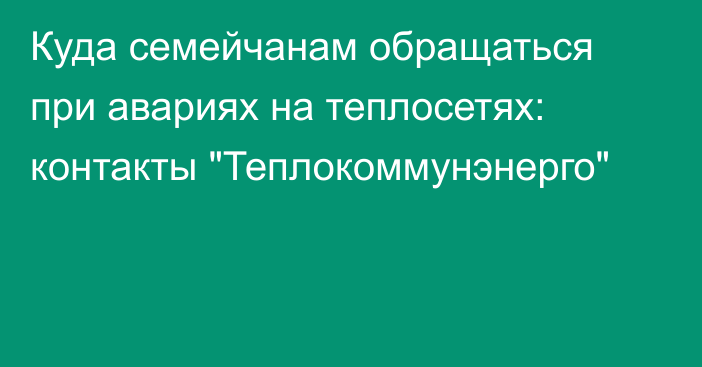 Куда семейчанам обращаться при авариях на теплосетях: контакты "Теплокоммунэнерго"